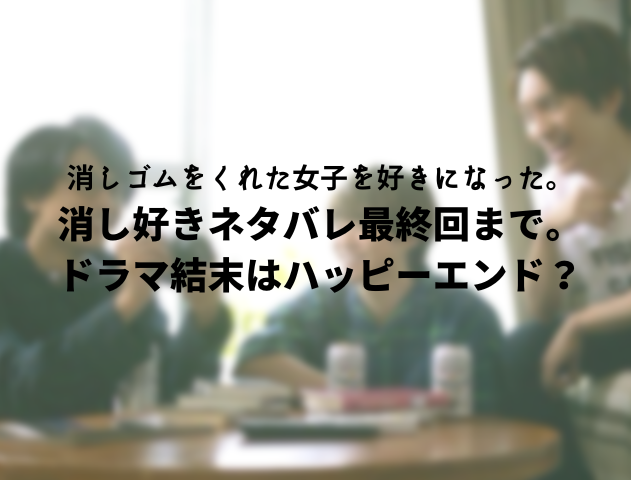 消しゴムをくれた女子を好きになった。
消し好きネタバレ最終回まで。
ドラマ結末はハッピーエンド？